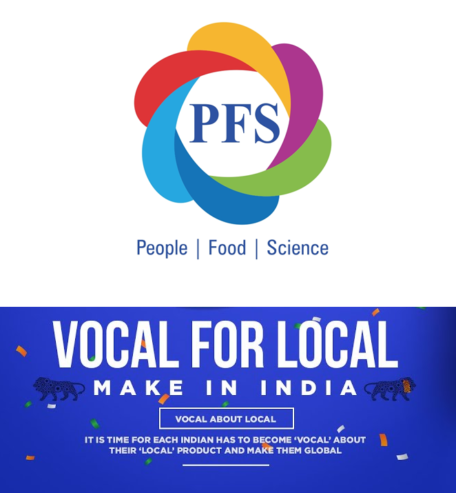 PFS

People | Food | Science

VOCAL FOR LOCAL

MAKE IN INDIA

VOCAL ABOUT LOCAL

IT IS TIME FOR EACH INDIAN HAS TO BECOME 'VOCAL' ABOUT THEIR 'LOCAL' PRODUCT AND MAKE THEM GLOBAL